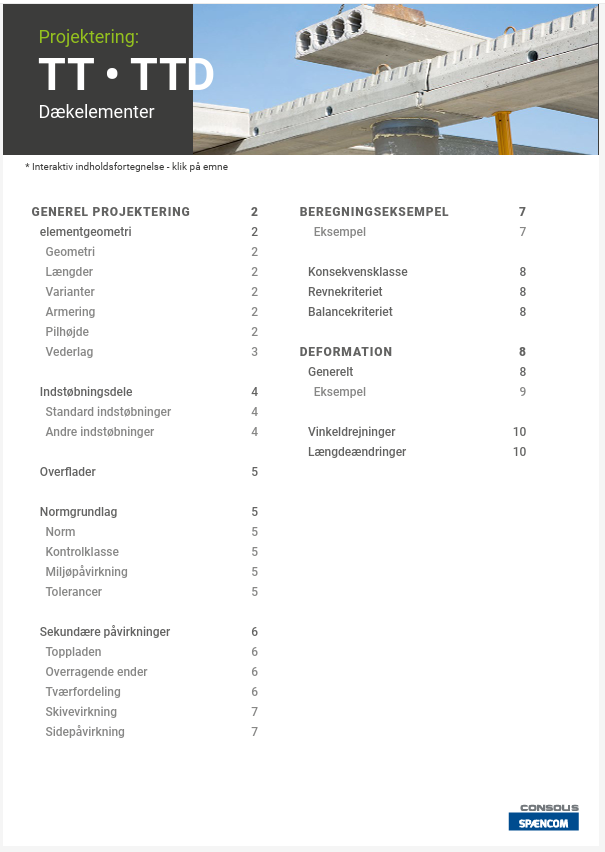 Projektering:

TT • TTD

Dækelementer

* Interaktiv indholdsfortegnelse - klik på emne

GENEREL PROJEKTERING 2
elementgeometri 2
Geometri 2
Længder 2
Varianter 2
Armering 2
Pilhøjde 2
Vederlag 3

Indstøbningsdele 4
Standard indstøbninger 4
Andre indstøbninger 4

Overflader 5

Normgrundlag 5
Norm 5
Kontrolklasse 5
Miljøpåvirkning 5
Tolerancer 5

Sekundære påvirkninger 6
Toppladen 6
Overragende ender 6
Tværfordeling 6
Skivevirkning 7
Sidepåvirkning 7

BEREGNINGSEKSEMPEL 7
Eksempel 7

Konsekvensklasse 8
Revnekriteriet 8
Balancekriteriet 8

DEFORMATION 8
Generelt 8
Eksempel 9

Vinkeldrejninger 10
Længdeændringer 10

CONSOLIS
SPÆNCOM